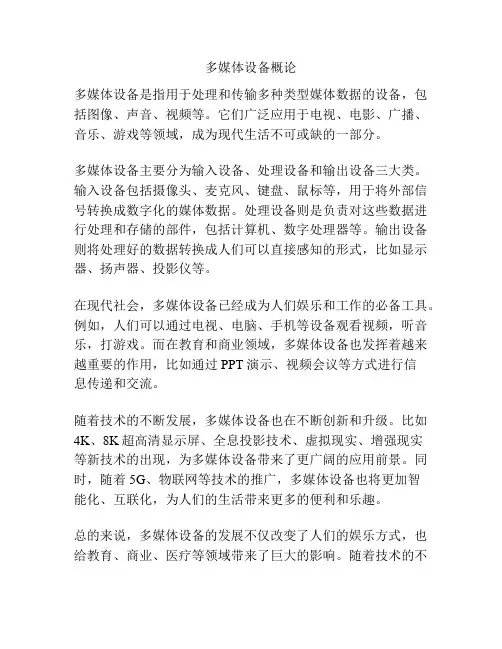 多媒体设备概论

多媒体设备是指用于处理和传输多种类型媒体数据的设备，包括图像、声音、视频等。它们广泛应用于电视、电影、广播、音乐、游戏等领域，成为现代生活不可或缺的一部分。

多媒体设备主要分为输入设备、处理设备和输出设备三大类。输入设备包括摄像头、麦克风、键盘、鼠标等，用于将外部信号转换成数字化的媒体数据。处理设备则是负责对这些数据进行处理和存储的部件，包括计算机、数字处理器等。输出设备则将处理好的数据转换成人们可以直接感知的形式，比如显示器、扬声器、投影仪等。

在现代社会，多媒体设备已经成为人们娱乐和工作的必备工具。例如，人们可以通过电视、电脑、手机等设备观看视频，听音乐，打游戏。而在教育和商业领域，多媒体设备也发挥着越来越重要的作用，比如通过 PPT 演示、视频会议等方式进行信息传递和交流。

随着技术的不断发展，多媒体设备也在不断创新和升级。比如 4K、8K 超高清显示屏、全息投影技术、虚拟现实、增强现实等新技术的出现，为多媒体设备带来了更广阔的应用前景。同时，随着 5G、物联网等技术的推广，多媒体设备也将更加智能化、互联化，为人们的生活带来更多的便利和乐趣。

总的来说，多媒体设备的发展不仅改变了人们的娱乐方式，也给教育、商业、医疗等领域带来了巨大的影响。随着技术的不